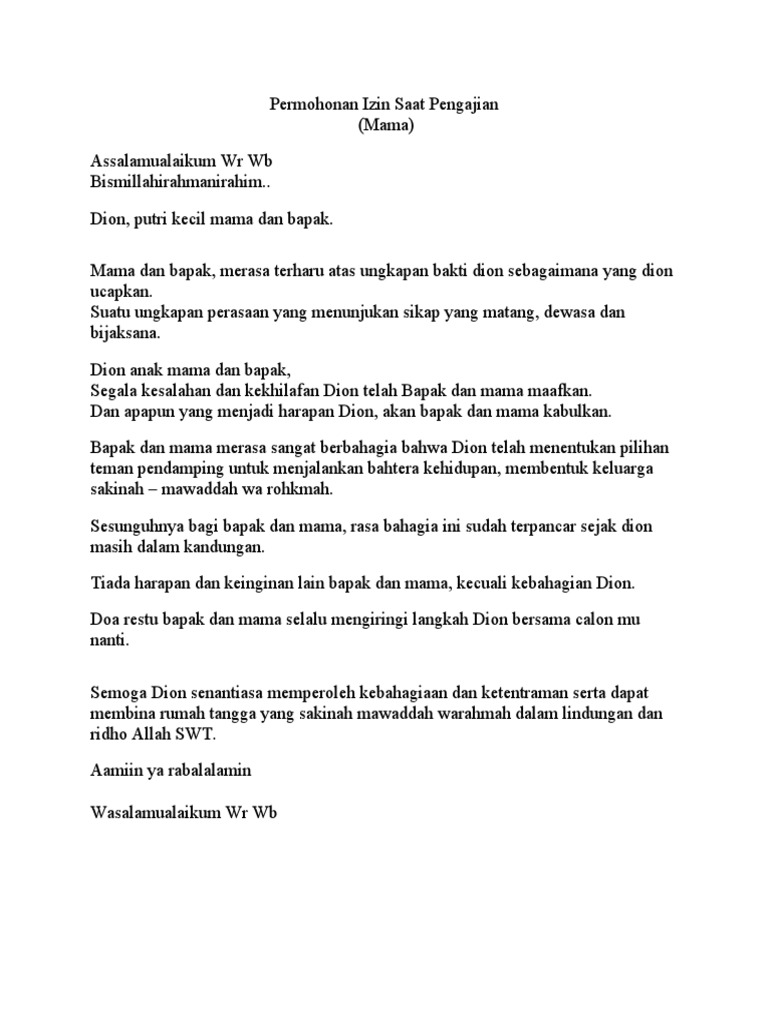 Permohonan Izin Saat Pengajian
(Mama)

Assalamualaikum Wr Wb
Bismillahirahmanirahim..

Dion, putri kecil mama dan bapak.

Mama dan bapak, merasa terharu atas ungkapan bakti dion sebagaimana yang dion ucapkan.
Suatu ungkapan perasaan yang menunjukan sikap yang matang, dewasa dan bijaksana.

Dion anak mama dan bapak,
Segala kesalahan dan kekhilafan Dion telah Bapak dan mama maafkan.
Dan apapun yang menjadi harapan Dion, akan bapak dan mama kabulkan.

Bapak dan mama merasa sangat berbahagia bahwa Dion telah menentukan pilihan teman pendamping untuk menjalankan bahtera kehidupan, membentuk keluarga sakinah – mawaddah wa rohkmah.

Sesunguhnya bagi bapak dan mama, rasa bahagia ini sudah terpancar sejak dion masih dalam kandungan.

Tiada harapan dan keinginan lain bapak dan mama, kecuali kebahagian Dion.

Doa restu bapak dan mama selalu mengiringi langkah Dion bersama calon mu nanti.

Semoga Dion senantiasa memperoleh kebahagiaan dan ketentraman serta dapat membina rumah tangga yang sakinah mawaddah warahmah dalam lindungan dan ridho Allah SWT.

Aamiin ya rabalalamin

Wasalamualaikum Wr Wb